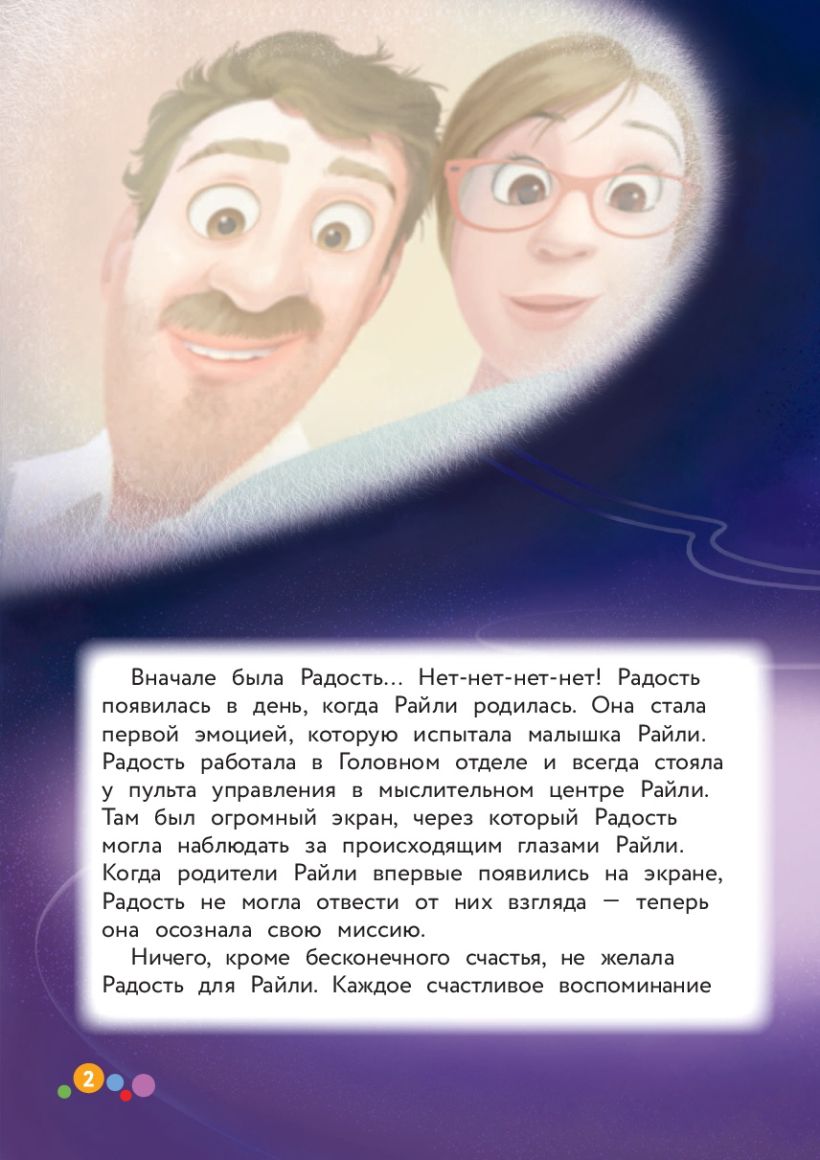 Вначале была Радость… Нет-нет-нет-нет! Радость появилась в день, когда Райли родилась. Она стала первой эмоцией, которую испытала малышка Райли. Радость работала в Головном отделе и всегда стояла у пульта управления в мыслительном центре Райли. Там был огромный экран, через который Радость могла наблюдать за происходящим глазами Райли. Когда родители Райли впервые появились на экране, Радость не могла отвести от них взгляда — теперь она осознала свою миссию.

Ничего, кроме бесконечного счастья, не желала Радость для Райли. Каждое счастливое воспоминание

2